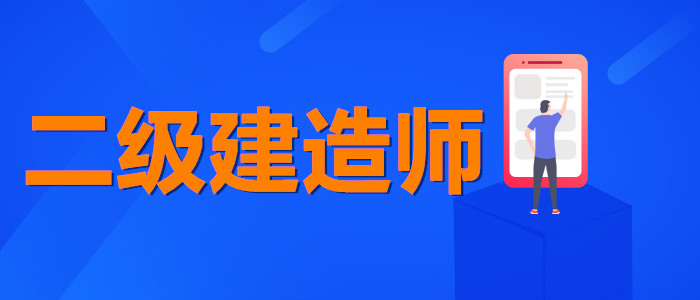 二级建造师